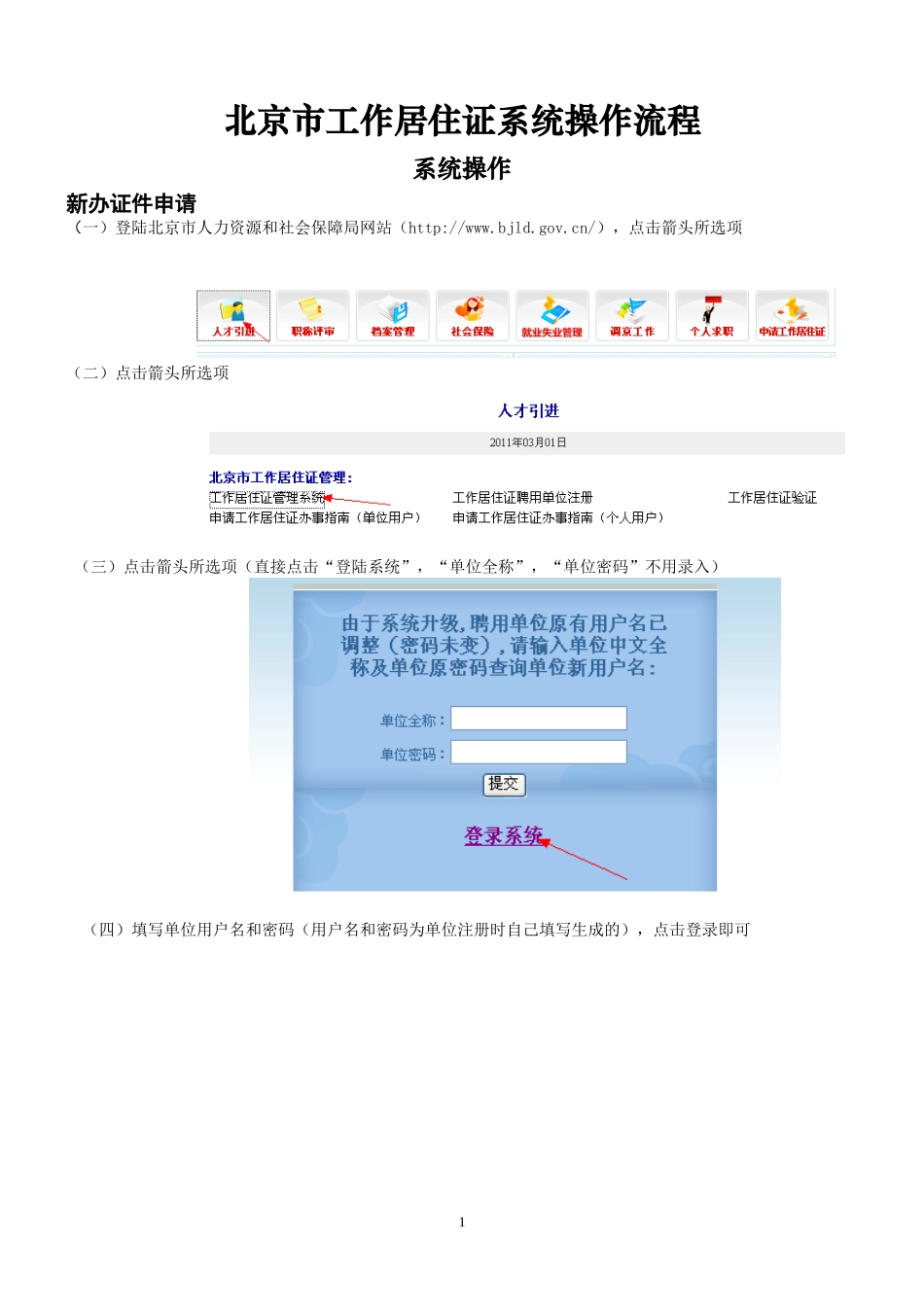 北京市工作居住证系统操作流程

系统操作

新办证件申请

（一）登陆北京市人力资源和社会保障局网站（http://www.bjld.gov.cn/），点击箭头所选项

人才引进 职称评审 档案管理 社会保险 就业失业管理 调京工作 个人求职 申请工作居住证

（二）点击箭头所选项

人才引进

2011年03月01日

北京市工作居住证管理：

工作居住证管理系统 工作居住证聘用单位注册 工作居住证验证

申请工作居住证办事指南（单位用户） 申请工作居住证办事指南（个人用户）

（三）点击箭头所选项（直接点击“登陆系统”，“单位全称”，“单位密码”不用录入）

由于系统升级，聘用单位原有用户名已调整（密码未变），请输入单位中文全称及单位原密码查询单位新用户名：

单位全称：

单位密码：

提交

登录系统

（四）填写单位用户名和密码（用户名和密码为单位注册时自己填写生成的），点击登录即可

1